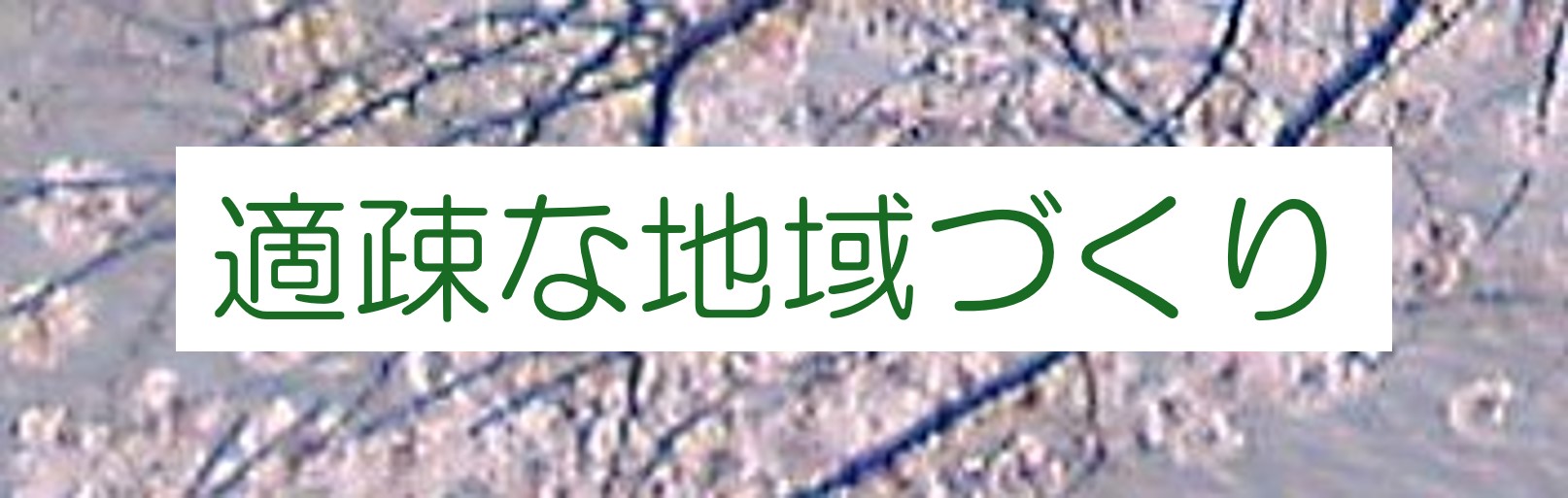 適疎な地域づくり